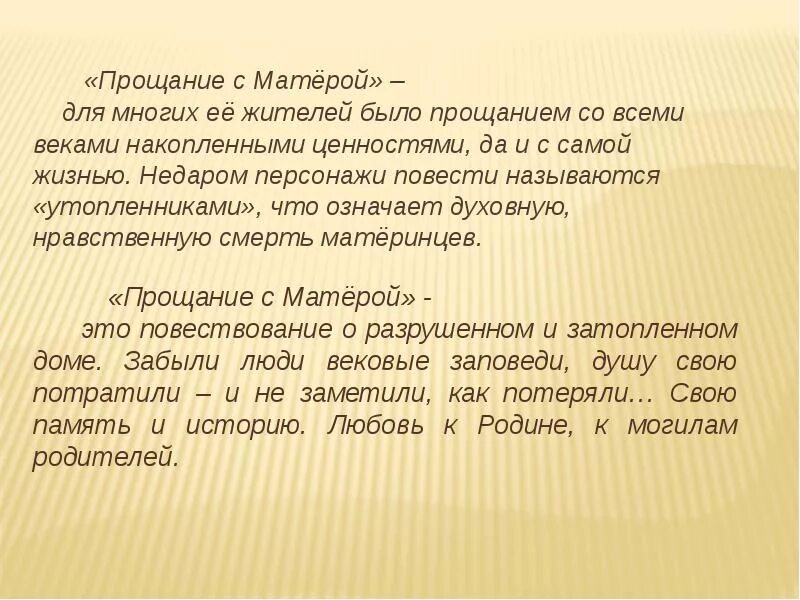 «Прощание с Матёрой» – для многих её жителей было прощанием со всеми веками накопленными ценностями, да и с самой жизнью. Недаром персонажи повести называются «утопленниками», что означает духовную, нравственную смерть матёринцев.

«Прощание с Матёрой» - это повествование о разрушенном и затопленном доме. Забыли люди вековые заповеди, душу свою потратили – и не заметили, как потеряли… Свою память и историю. Любовь к Родине, к могилам родителей.